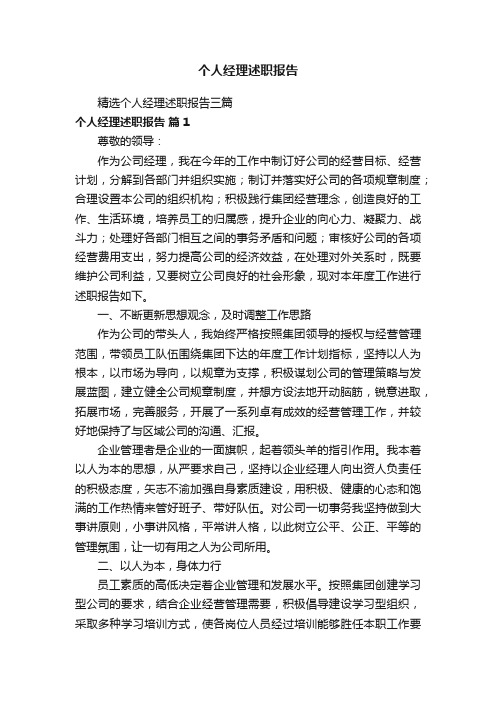 个人经理述职报告

精选个人经理述职报告三篇

个人经理述职报告 篇1

尊敬的领导：

作为公司经理，我在今年的工作中制订好公司的经营目标、经营计划，分解到各部门并组织实施；制订并落实好公司的各项规章制度；合理设置本公司的组织机构；积极践行集团经营理念，创造良好的工作、生活环境，培养员工的归属感，提升企业的向心力、凝聚力、战斗力；处理好各部门相互之间的事务矛盾和问题；审核好公司的各项经营费用支出，努力提高公司的经济效益，在处理对外关系时，既要维护公司利益，又要树立公司良好的社会形象，现对本年度工作进行述职报告如下。

一、不断更新思想观念，及时调整工作思路

作为公司的带头人，我始终严格按照集团领导的授权与经营管理范围，带领员工队伍围绕集团下达的年度工作计划指标，坚持以人为根本，以市场为导向，以规章为支撑，积极谋划公司的管理策略与发展蓝图，建立健全公司规章制度，并想方设法地开动脑筋，锐意进取，拓展市场，完善服务，开展了一系列卓有成效的经营管理工作，并较好地保持了与区域公司的沟通、汇报。

企业管理者是企业的一面旗帜，起着领头羊的指引作用。我本着以人为本的思想，从严要求自己，坚持以企业经理人向出资人负责任的积极态度，矢志不渝加强自身素质建设，用积极、健康的心态和饱满的工作热情来管好班子、带好队伍。对公司一切事务我坚持做到大事讲原则，小事讲风格，平常讲人格，以此树立公平、公正、平等的管理氛围，让一切有用之人为公司所用。

二、以人为本，身体力行

员工素质的高低决定着企业管理和发展水平。按照集团创建学习型公司的要求，结合企业经营管理需要，积极倡导建设学习型组织，采取多种学习培训方式，使各岗位人员经过培训能够胜任本职工作要